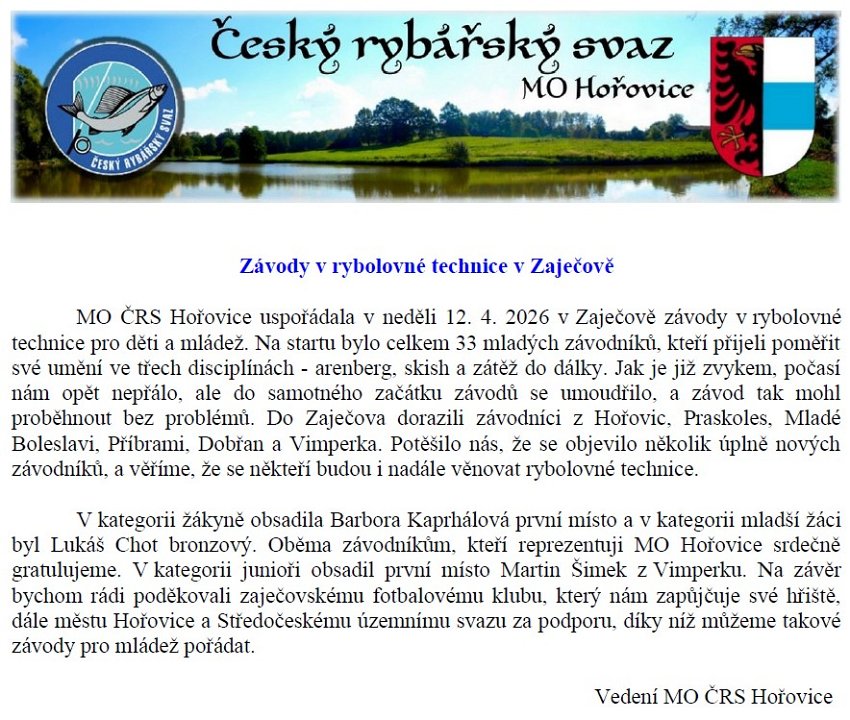 Český rybářský svaz
MO Hořovice

ČESKÝ RYBÁŘSKÝ SVAZ

Závody v rybolovné technice v Zaječově

MO ČRS Hořovice uspořádala v neděli 12. 4. 2026 v Zaječově závody v rybolovné technice pro děti a mládež. Na startu bylo celkem 33 mladých závodníků, kteří přijeli poměřit své umění ve třech disciplínách - arenberg, skish a zátěž do dálky. Jak je již zvykem, počasí nám opět nepřálo, ale do samotného začátku závodů se umoudřilo, a závod tak mohl proběhnout bez problémů. Do Zaječova dorazili závodníci z Hořovic, Praskoles, Mladé Boleslavi, Příbrami, Dobřan a Vimperka. Potěšilo nás, že se objevilo několik úplně nových závodníků, a věříme, že se někteří budou i nadále věnovat rybolovné technice.

V kategorii žákyně obsadila Barbora Kaprhálová první místo a v kategorii mladší žáci byl Lukáš Chot bronzový. Oběma závodníkům, kteří reprezentuji MO Hořovice srdečně gratulujeme. V kategorii junioři obsadil první místo Martin Šimek z Vimperku. Na závěr bychom rádi poděkovali zaječovskému fotbalovému klubu, který nám zapůjčuje své hřiště, dále městu Hořovice a Středočeskému územnímu svazu za podporu, díky níž můžeme takové závody pro mládež pořádat.

Vedení MO ČRS Hořovice